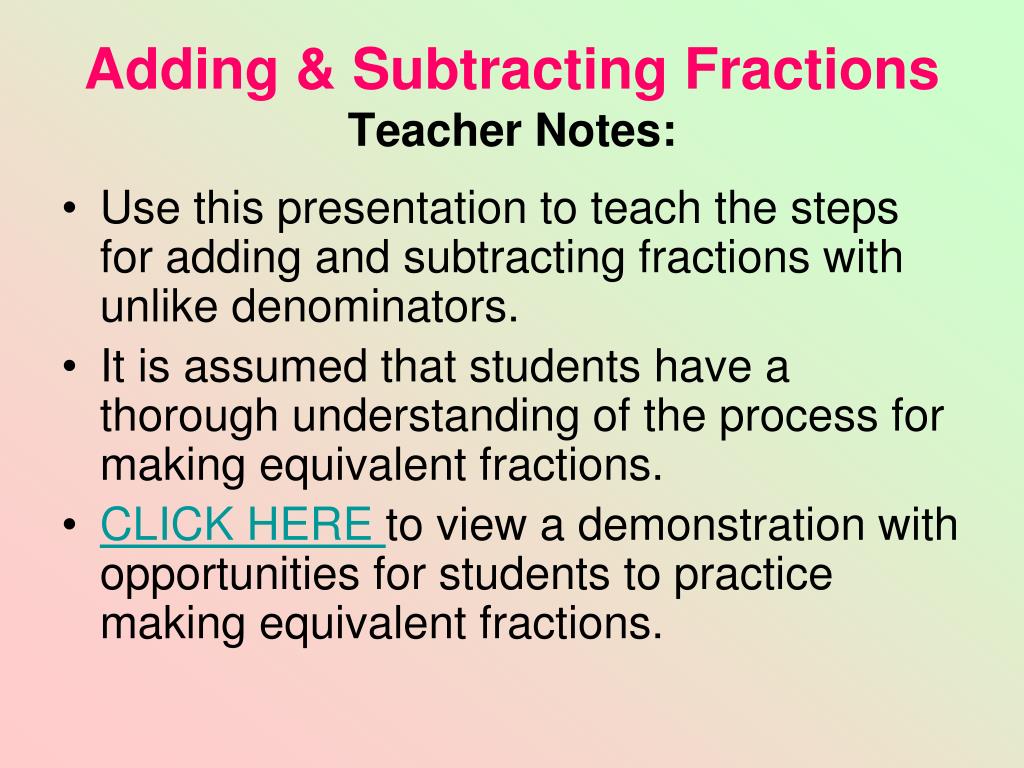 Adding & Subtracting Fractions
Teacher Notes:

• Use this presentation to teach the steps for adding and subtracting fractions with unlike denominators.
• It is assumed that students have a thorough understanding of the process for making equivalent fractions.
• CLICK HERE to view a demonstration with opportunities for students to practice making equivalent fractions.